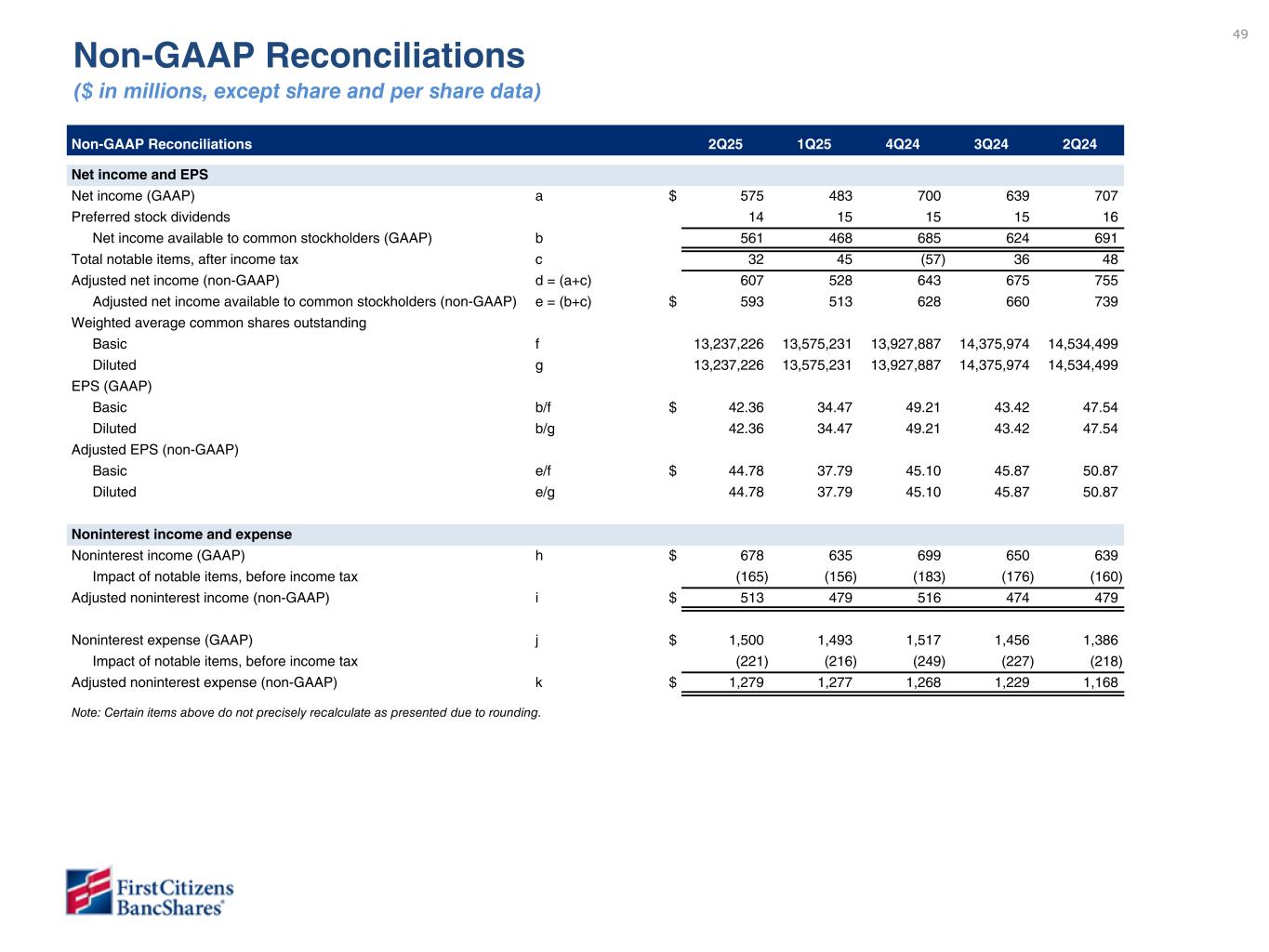 49

Non-GAAP Reconciliations
($ in millions, except share and per share data)

| Non-GAAP Reconciliations | | | 2Q25 | 1Q25 | 4Q24 | 3Q24 | 2Q24 |
|---|---|---|---|---|---|---|---|
| Net income and EPS | | | | | | | |
| Net income (GAAP) | a | $ | 575 | 483 | 700 | 639 | 707 |
| Preferred stock dividends | | | 14 | 15 | 15 | 15 | 16 |
| Net income available to common stockholders (GAAP) | b | | 561 | 468 | 685 | 624 | 691 |
| Total notable items, after income tax | c | | 32 | 45 | (57) | 36 | 48 |
| Adjusted net income (non-GAAP) | d = (a+c) | | 607 | 528 | 643 | 675 | 755 |
| Adjusted net income available to common stockholders (non-GAAP) | e = (b+c) | $ | 593 | 513 | 628 | 660 | 739 |
| Weighted average common shares outstanding | | | | | | | |
| Basic | f | | 13,237,226 | 13,575,231 | 13,927,887 | 14,375,974 | 14,534,499 |
| Diluted | g | | 13,237,226 | 13,575,231 | 13,927,887 | 14,375,974 | 14,534,499 |
| EPS (GAAP) | | | | | | | |
| Basic | b/f | $ | 42.36 | 34.47 | 49.21 | 43.42 | 47.54 |
| Diluted | b/g | | 42.36 | 34.47 | 49.21 | 43.42 | 47.54 |
| Adjusted EPS (non-GAAP) | | | | | | | |
| Basic | e/f | $ | 44.78 | 37.79 | 45.10 | 45.87 | 50.87 |
| Diluted | e/g | | 44.78 | 37.79 | 45.10 | 45.87 | 50.87 |
| Noninterest income and expense | | | | | | | |
| Noninterest income (GAAP) | h | $ | 678 | 635 | 699 | 650 | 639 |
| Impact of notable items, before income tax | | | (165) | (156) | (183) | (176) | (160) |
| Adjusted noninterest income (non-GAAP) | i | $ | 513 | 479 | 516 | 474 | 479 |
| Noninterest expense (GAAP) | j | $ | 1,500 | 1,493 | 1,517 | 1,456 | 1,386 |
| Impact of notable items, before income tax | | | (221) | (216) | (249) | (227) | (218) |
| Adjusted noninterest expense (non-GAAP) | k | $ | 1,279 | 1,277 | 1,268 | 1,229 | 1,168 |

Note: Certain items above do not precisely recalculate as presented due to rounding.

First Citizens BancShares®